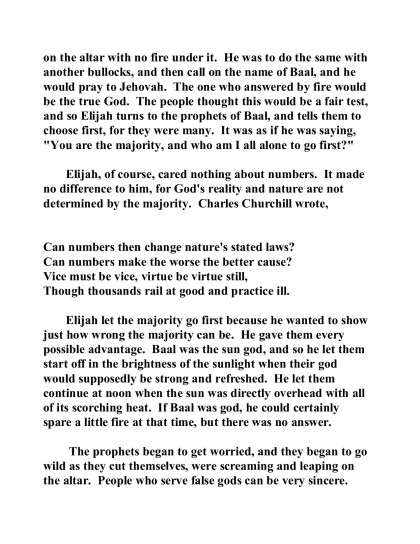 on the altar with no fire under it. He was to do the same with another bullocks, and then call on the name of Baal, and he would pray to Jehovah. The one who answered by fire would be the true God. The people thought this would be a fair test, and so Elijah turns to the prophets of Baal, and tells them to choose first, for they were many. It was as if he was saying, "You are the majority, and who am I all alone to go first?"

Elijah, of course, cared nothing about numbers. It made no difference to him, for God's reality and nature are not determined by the majority. Charles Churchill wrote,

Can numbers then change nature's stated laws?
Can numbers make the worse the better cause?
Vice must be vice, virtue be virtue still,
Though thousands rail at good and practice ill.

Elijah let the majority go first because he wanted to show just how wrong the majority can be. He gave them every possible advantage. Baal was the sun god, and so he let them start off in the brightness of the sunlight when their god would supposedly be strong and refreshed. He let them continue at noon when the sun was directly overhead with all of its scorching heat. If Baal was god, he could certainly spare a little fire at that time, but there was no answer.

The prophets began to get worried, and they began to go wild as they cut themselves, were screaming and leaping on the altar. People who serve false gods can be very sincere.